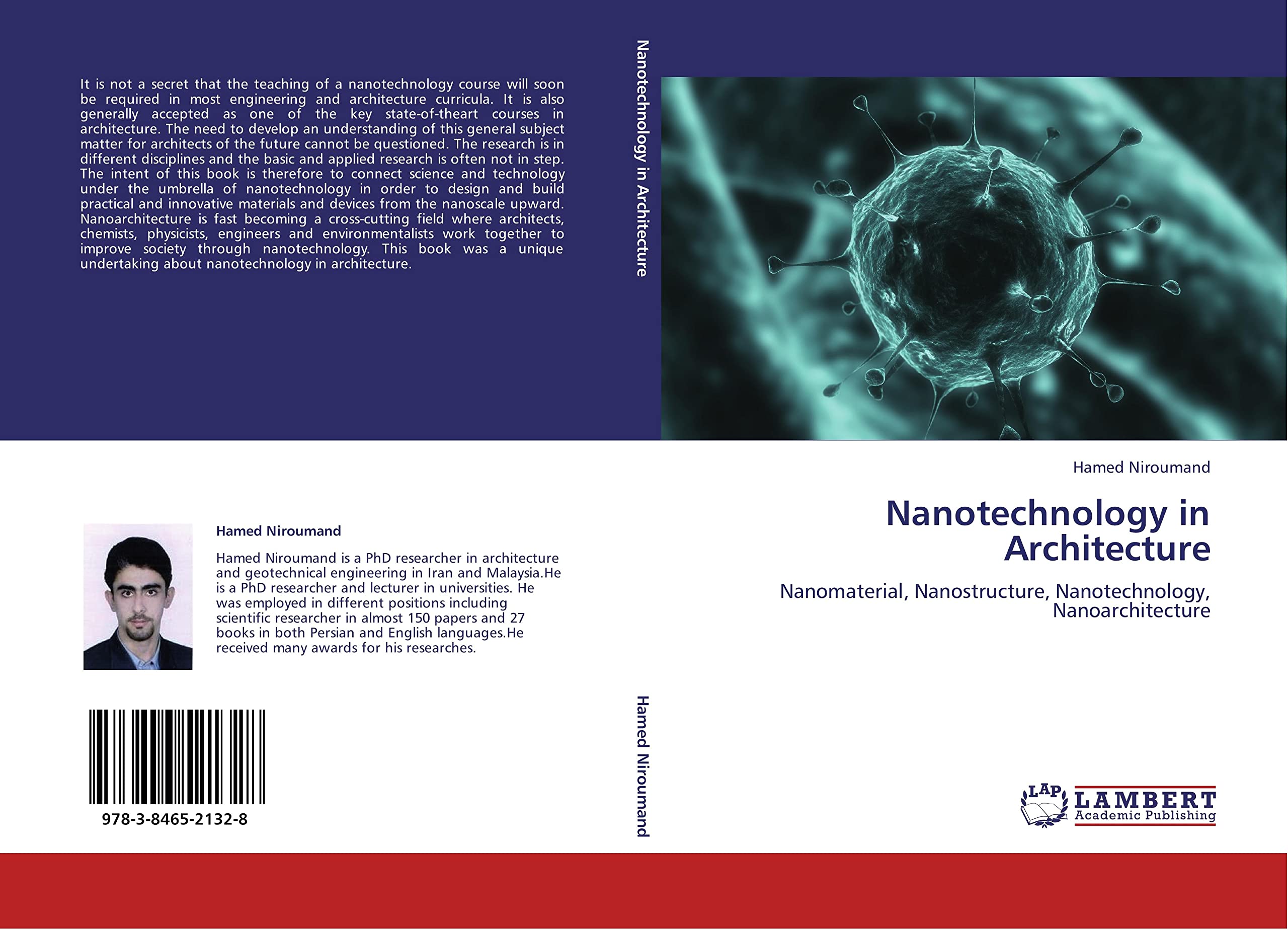 It is not a secret that the teaching of a nanotechnology course will soon be required in most engineering and architecture curricula. It is also generally accepted as one of the key state-of-theart courses in architecture. The need to develop an understanding of this general subject matter for architects of the future cannot be questioned. The research is in different disciplines and the basic and applied research is often not in step. The intent of this book is therefore to connect science and technology under the umbrella of nanotechnology in order to design and build practical and innovative materials and devices from the nanoscale upward. Nanoarchitecture is fast becoming a cross-cutting field where architects, chemists, physicists, engineers and environmentalists work together to improve society through nanotechnology. This book was a unique undertaking about nanotechnology in architecture.

Hamed Niroumand

Hamed Niroumand is a PhD researcher in architecture and geotechnical engineering in Iran and Malaysia.He is a PhD researcher and lecturer in universities. He was employed in different positions including scientific researcher in almost 150 papers and 27 books in both Persian and English languages.He received many awards for his researches.

978-3-8465-2132-8

Nanotechnology in Architecture

Hamed Niroumand

Hamed Niroumand

Nanotechnology in Architecture

Nanomaterial, Nanostructure, Nanotechnology, Nanoarchitecture

LAP
LAMBERT
Academic Publishing